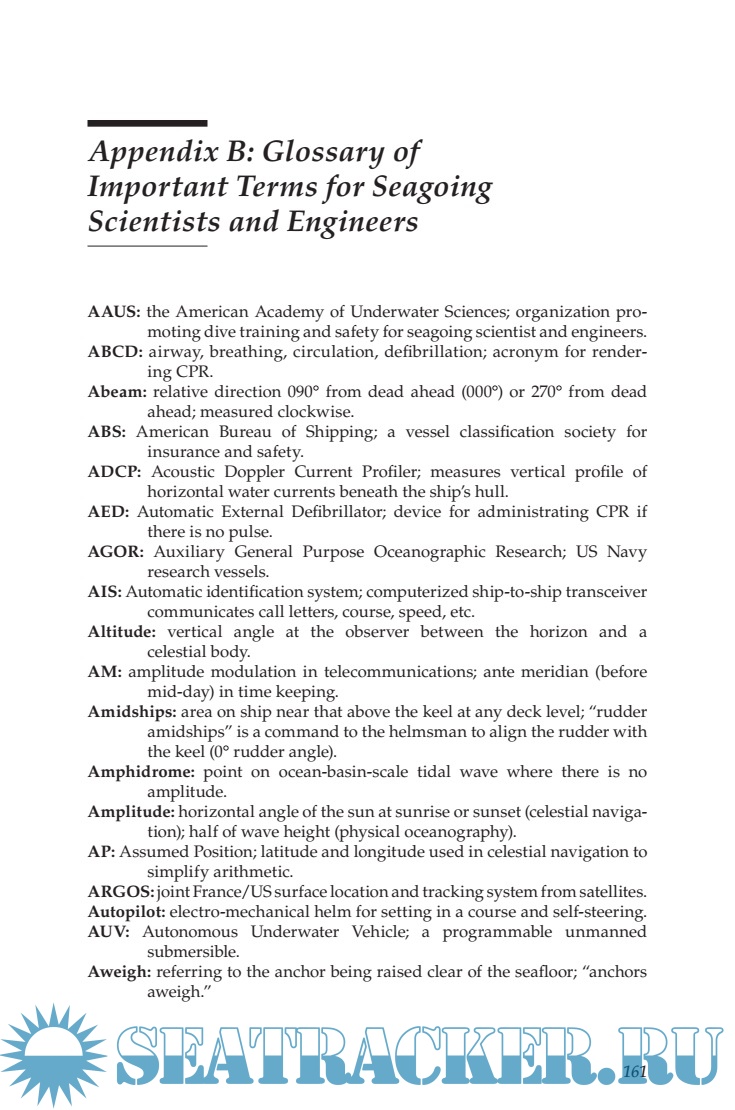 Appendix B: Glossary of Important Terms for Seagoing Scientists and Engineers

AAUS: the American Academy of Underwater Sciences; organization promoting dive training and safety for seagoing scientist and engineers.

ABCD: airway, breathing, circulation, defibrillation; acronym for rendering CPR.

Abeam: relative direction 090° from dead ahead (000°) or 270° from dead ahead; measured clockwise.

ABS: American Bureau of Shipping; a vessel classification society for insurance and safety.

ADCP: Acoustic Doppler Current Profiler; measures vertical profile of horizontal water currents beneath the ship's hull.

AED: Automatic External Defibrillator; device for administrating CPR if there is no pulse.

AGOR: Auxiliary General Purpose Oceanographic Research; US Navy research vessels.

AIS: Automatic identification system; computerized ship-to-ship transceiver communicates call letters, course, speed, etc.

Altitude: vertical angle at the observer between the horizon and a celestial body.

AM: amplitude modulation in telecommunications; ante meridian (before mid-day) in time keeping.

Amidships: area on ship near that above the keel at any deck level; "rudder amidships" is a command to the helmsman to align the rudder with the keel (0° rudder angle).

Amphidrome: point on ocean-basin-scale tidal wave where there is no amplitude.

Amplitude: horizontal angle of the sun at sunrise or sunset (celestial navigation); half of wave height (physical oceanography).

AP: Assumed Position; latitude and longitude used in celestial navigation to simplify arithmetic.

ARGOS: joint France/US surface location and tracking system from satellites.

Autopilot: electro-mechanical helm for setting in a course and self-steering.

AUV: Autonomous Underwater Vehicle; a programmable unmanned submersible.

Aweigh: referring to the anchor being raised clear of the seafloor; "anchors aweigh."

SEATRACKER.RU

161